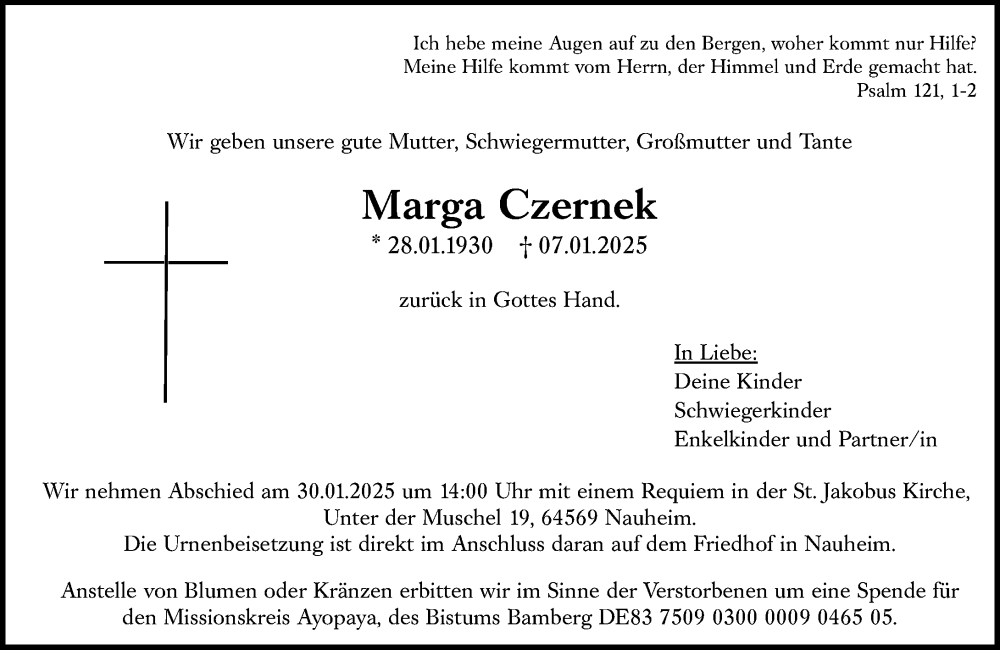 Ich hebe meine Augen auf zu den Bergen, woher kommt nur Hilfe?
Meine Hilfe kommt vom Herrn, der Himmel und Erde gemacht hat.
Psalm 121, 1-2

Wir geben unsere gute Mutter, Schwiegermutter, Großmutter und Tante

Marga Czernek

* 28.01.1930 † 07.01.2025

zurück in Gottes Hand.

In Liebe:
Deine Kinder
Schwiegerkinder
Enkelkinder und Partner/in

Wir nehmen Abschied am 30.01.2025 um 14:00 Uhr mit einem Requiem in der St. Jakobus Kirche, Unter der Muschel 19, 64569 Nauheim.
Die Urnenbeisetzung ist direkt im Anschluss daran auf dem Friedhof in Nauheim.

Anstelle von Blumen oder Kränzen erbitten wir im Sinne der Verstorbenen um eine Spende für den Missionskreis Ayopaya, des Bistums Bamberg DE83 7509 0300 0009 0465 05.